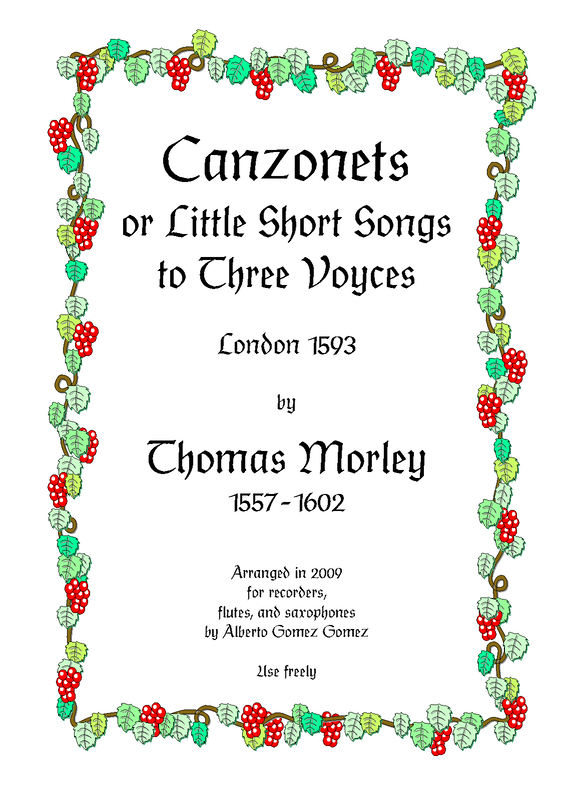 Canzonets
or Little Short Songs
to Three Voyces

London 1593

by

Thomas Morley
1557 - 1602

Arranged in 2009
for recorders,
flutes, and saxophones
by Alberto Gomez Gomez

Use freely